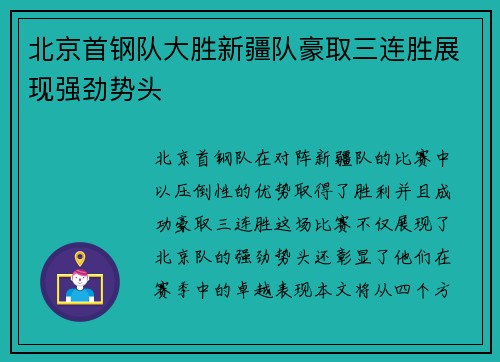 北京首钢队大胜新疆队豪取三连胜展现强劲势头

北京首钢队在对阵新疆队的比赛中以压倒性的优势取得了胜利并且成功豪取三连胜这场比赛不仅展现了北京队的强劲势头还彰显了他们在赛季中的卓越表现本文将从四个方